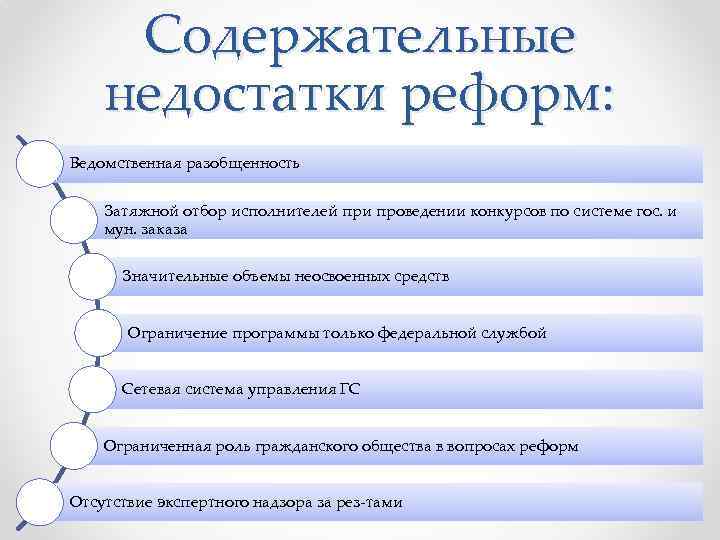 Содержательные недостатки реформ:

Ведомственная разобщенность

Затяжной отбор исполнителей при проведении конкурсов по системе гос. и мун. заказа

Значительные объемы неосвоенных средств

Ограничение программы только федеральной службой

Сетевая система управления ГС

Ограниченная роль гражданского общества в вопросах реформ

Отсутствие экспертного надзора за рез-тами